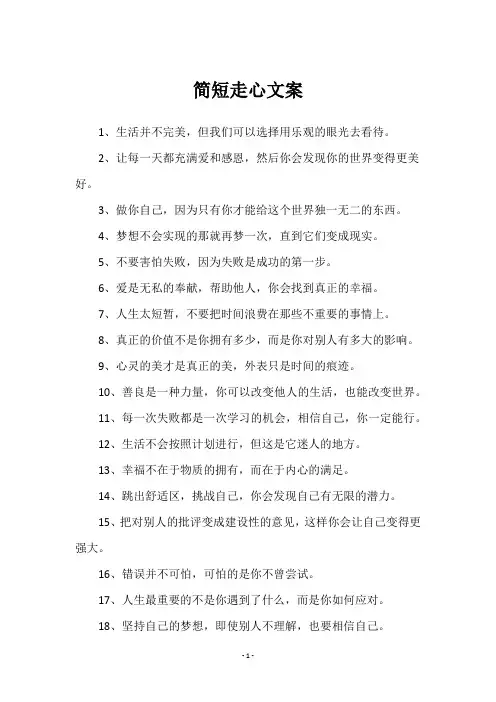 简短走心文案

1、生活并不完美，但我们可以选择用乐观的眼光去看待。

2、让每一天都充满爱和感恩，然后你会发现你的世界变得更美好。

3、做你自己，因为只有你才能给这个世界独一无二的东西。

4、梦想不会实现的那就再梦一次，直到它们变成现实。

5、不要害怕失败，因为失败是成功的第一步。

6、爱是无私的奉献，帮助他人，你会找到真正的幸福。

7、人生太短暂，不要把时间浪费在那些不重要的事情上。

8、真正的价值不是你拥有多少，而是你对别人有多大的影响。

9、心灵的美才是真正的美，外表只是时间的痕迹。

10、善良是一种力量，你可以改变他人的生活，也能改变世界。

11、每一次失败都是一次学习的机会，相信自己，你一定能行。

12、生活不会按照计划进行，但这是它迷人的地方。

13、幸福不在于物质的拥有，而在于内心的满足。

14、跳出舒适区，挑战自己，你会发现自己有无限的潜力。

15、把对别人的批评变成建设性的意见，这样你会让自己变得更强大。

16、错误并不可怕，可怕的是你不曾尝试。

17、人生最重要的不是你遇到了什么，而是你如何应对。

18、坚持自己的梦想，即使别人不理解，也要相信自己。

- 1 -